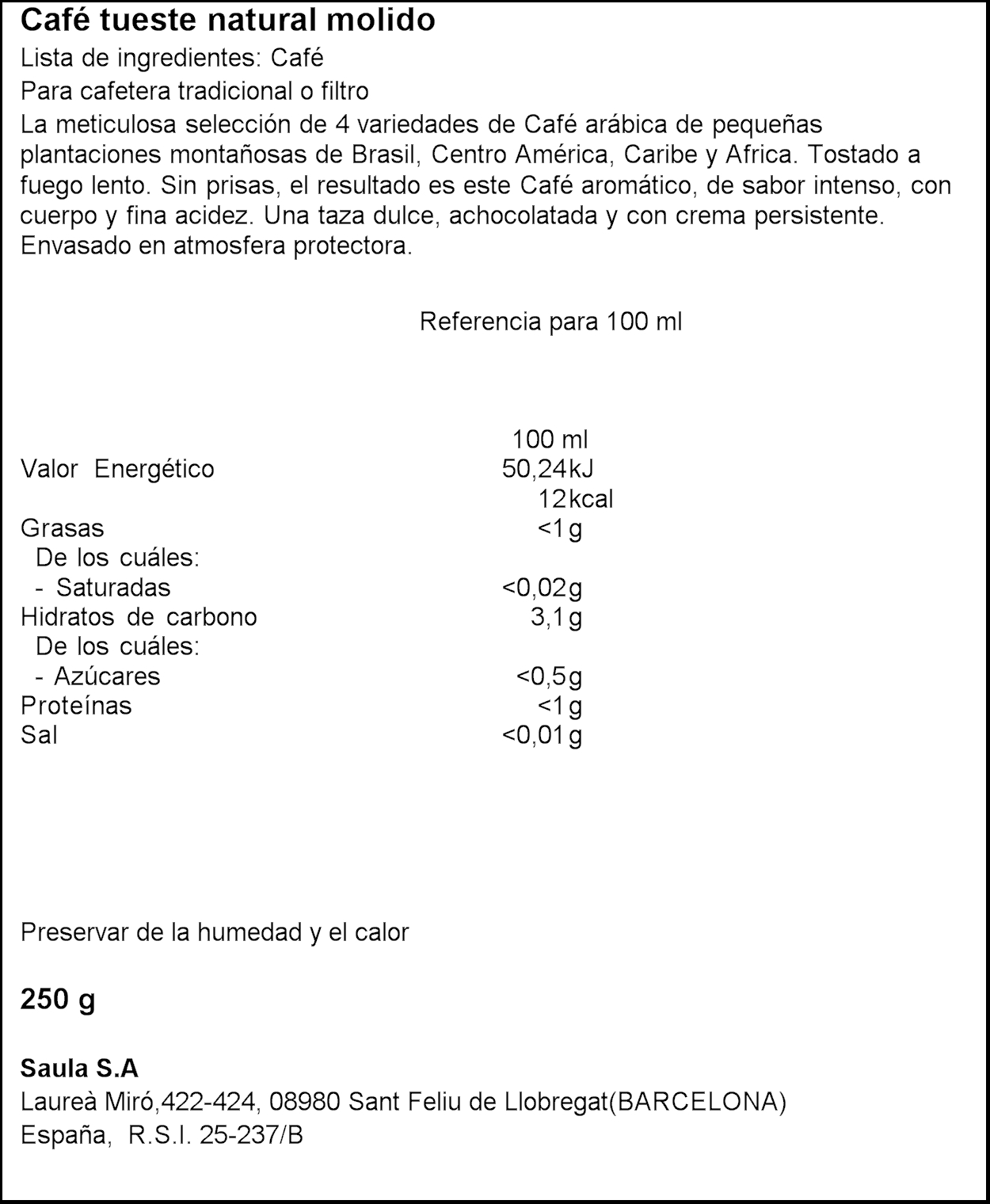 Café tueste natural molido
Lista de ingredientes: Café
Para cafetera tradicional o filtro
La meticulosa selección de 4 variedades de Café arábica de pequeñas plantaciones montañosas de Brasil, Centro América, Caribe y Africa. Tostado a fuego lento. Sin prisas, el resultado es este Café aromático, de sabor intenso, con cuerpo y fina acidez. Una taza dulce, achocolatada y con crema persistente. Envasado en atmosfera protectora.

Referencia para 100 ml

| | 100 ml |
|---|---|
| Valor Energético | 50,24kJ |
| | 12kcal |
| Grasas | <1g |
| De los cuáles: | |
| - Saturadas | <0,02g |
| Hidratos de carbono | 3,1g |
| De los cuáles: | |
| - Azúcares | <0,5g |
| Proteínas | <1g |
| Sal | <0,01g |

Preservar de la humedad y el calor

250 g

Saula S.A
Laureà Miró,422-424, 08980 Sant Feliu de Llobregat(BARCELONA)
España, R.S.I. 25-237/B